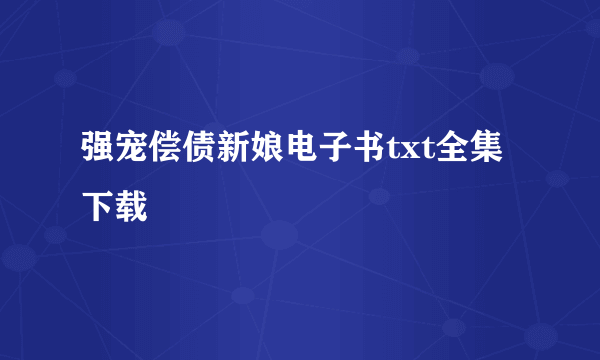 强宠偿债新娘电子书txt全集下载